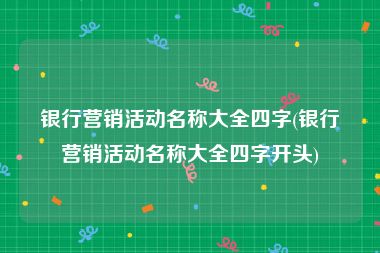 银行营销活动名称大全四字(银行营销活动名称大全四字开头)